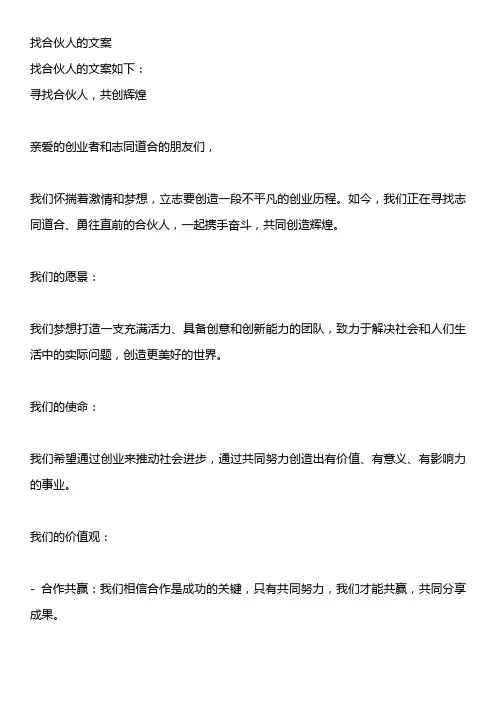 找合伙人的文案
找合伙人的文案如下：
寻找合伙人，共创辉煌

亲爱的创业者和志同道合的朋友们，

我们怀揣着激情和梦想，立志要创造一段不平凡的创业历程。如今，我们正在寻找志同道合、勇往直前的合伙人，一起携手奋斗，共同创造辉煌。

我们的愿景：

我们梦想打造一支充满活力、具备创意和创新能力的团队，致力于解决社会和人们生活中的实际问题，创造更美好的世界。

我们的使命：

我们希望通过创业来推动社会进步，通过共同努力创造出有价值、有意义、有影响力的事业。

我们的价值观：

- 合作共赢：我们相信合作是成功的关键，只有共同努力，我们才能共赢，共同分享成果。